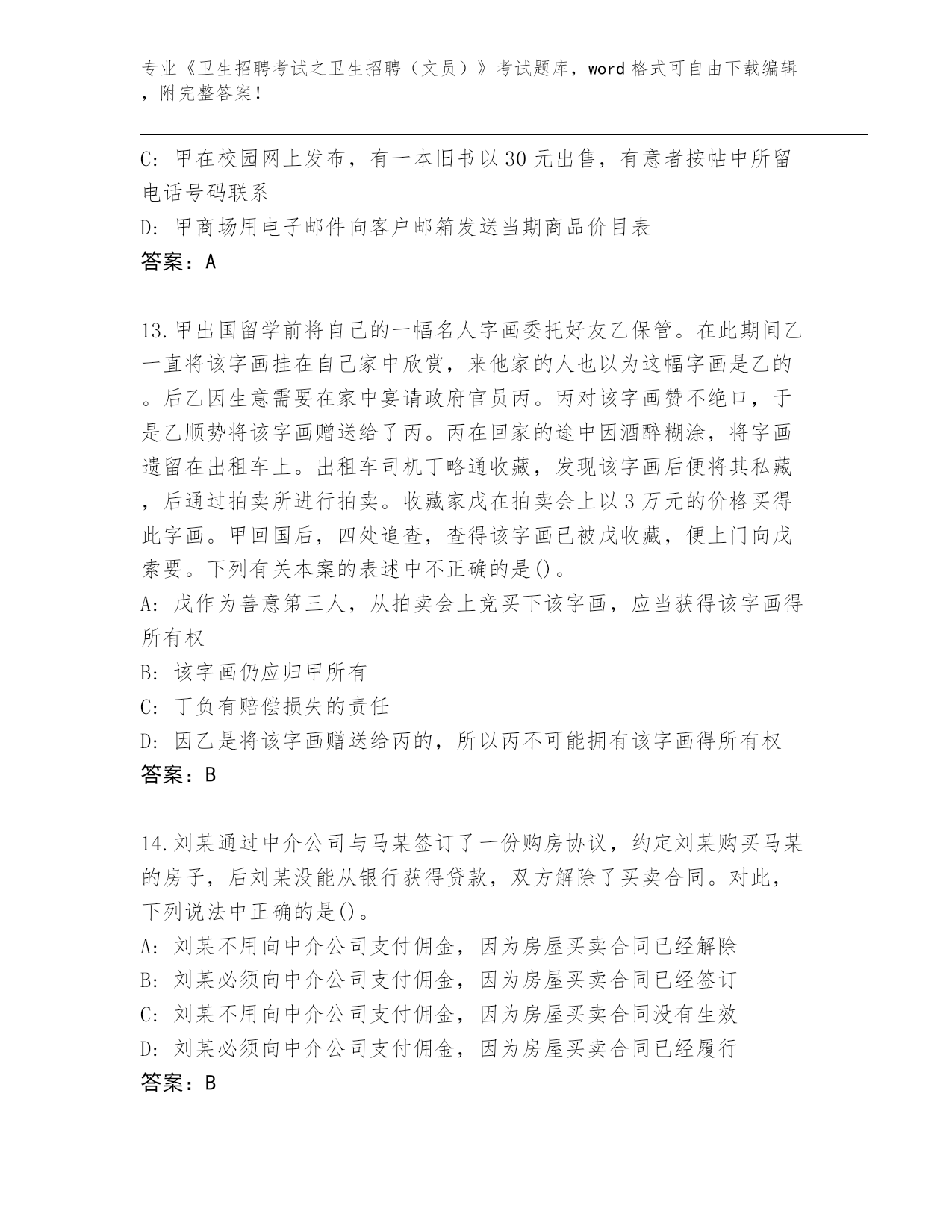 专业《卫生招聘考试之卫生招聘（文员）》考试题库，word 格式可自由下载编辑，附完整答案！

C: 甲在校园网上发布，有一本旧书以 30 元出售，有意者按帖中所留电话号码联系
D: 甲商场用电子邮件向客户邮箱发送当期商品价目表
答案：A

13.甲出国留学前将自己的一幅名人字画委托好友乙保管。在此期间乙一直将该字画挂在自己家中欣赏，来他家的人也以为这幅字画是乙的。后乙因生意需要在家中宴请政府官员丙。丙对该字画赞不绝口，于是乙顺势将该字画赠送给了丙。丙在回家的途中因酒醉糊涂，将字画遗留在出租车上。出租车司机丁略通收藏，发现该字画后便将其私藏，后通过拍卖所进行拍卖。收藏家戊在拍卖会上以 3 万元的价格买得此字画。甲回国后，四处追查，查得该字画已被戊收藏，便上门向戊索要。下列有关本案的表述中不正确的是()。
A: 戊作为善意第三人，从拍卖会上竞买下该字画，应当获得该字画得所有权
B: 该字画仍应归甲所有
C: 丁负有赔偿损失的责任
D: 因乙是将该字画赠送给丙的，所以丙不可能拥有该字画得所有权
答案：B

14.刘某通过中介公司与马某签订了一份购房协议，约定刘某购买马某的房子，后刘某没能从银行获得贷款，双方解除了买卖合同。对此，下列说法中正确的是()。
A: 刘某不用向中介公司支付佣金，因为房屋买卖合同已经解除
B: 刘某必须向中介公司支付佣金，因为房屋买卖合同已经签订
C: 刘某不用向中介公司支付佣金，因为房屋买卖合同没有生效
D: 刘某必须向中介公司支付佣金，因为房屋买卖合同已经履行
答案：B